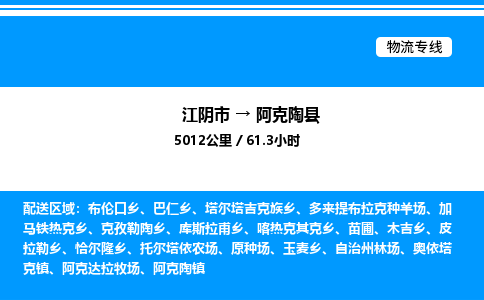 物流专线

江阴市 → 阿克陶县

5012公里 / 61.3小时

配送区域：布伦口乡、巴仁乡、塔尔塔吉克族乡、多来提布拉克种羊场、加马铁热克乡、克孜勒陶乡、库斯拉甫乡、喀热克其克乡、苗圃、木吉乡、皮拉勒乡、恰尔隆乡、托尔塔依农场、原种场、玉麦乡、自治州林场、奥依塔克镇、阿克达拉牧场、阿克陶镇